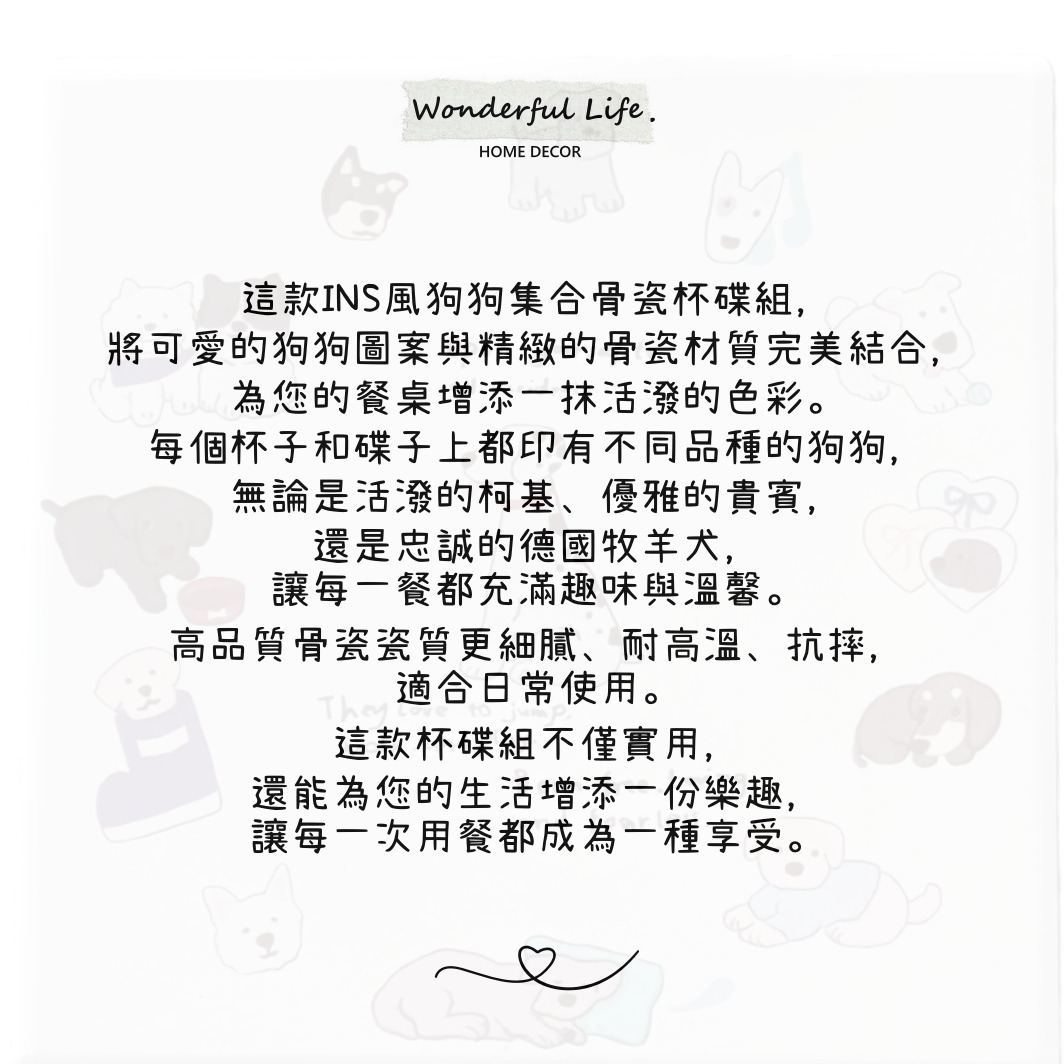 Wonderful Life.
HOME DECOR

這款INS風狗狗集合骨瓷杯碟組,
將可愛的狗狗圖案與精緻的骨瓷材質完美結合,
為您的餐桌增添一抹活潑的色彩。
每個杯子和碟子上都印有不同品種的狗狗,
無論是活潑的柯基、優雅的貴賓,
還是忠誠的德國牧羊犬,
讓每一餐都充滿趣味與溫馨。

高品質骨瓷瓷質更細膩、耐高溫、抗摔,
適合日常使用。

這款杯碟組不僅實用,
還能為您的生活增添一份樂趣,
讓每一次用餐都成為一種享受。